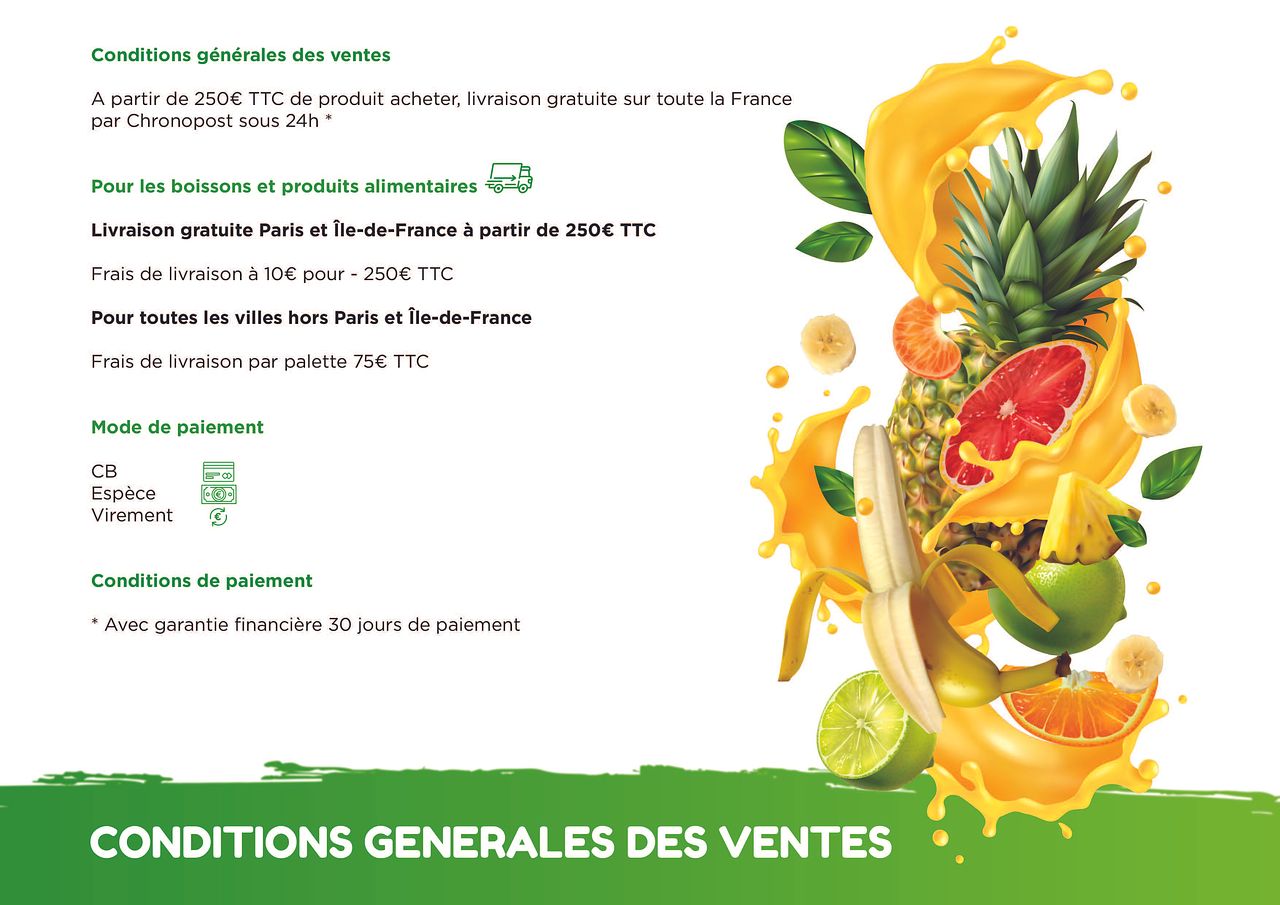 Conditions générales des ventes

A partir de 250€ TTC de produit acheter, livraison gratuite sur toute la France par Chronopost sous 24h *

Pour les boissons et produits alimentaires

Livraison gratuite Paris et Île-de-France à partir de 250€ TTC

Frais de livraison à 10€ pour - 250€ TTC

Pour toutes les villes hors Paris et Île-de-France

Frais de livraison par palette 75€ TTC

Mode de paiement

CB
Espèce
Virement

Conditions de paiement

* Avec garantie financière 30 jours de paiement

CONDITIONS GENERALES DES VENTES